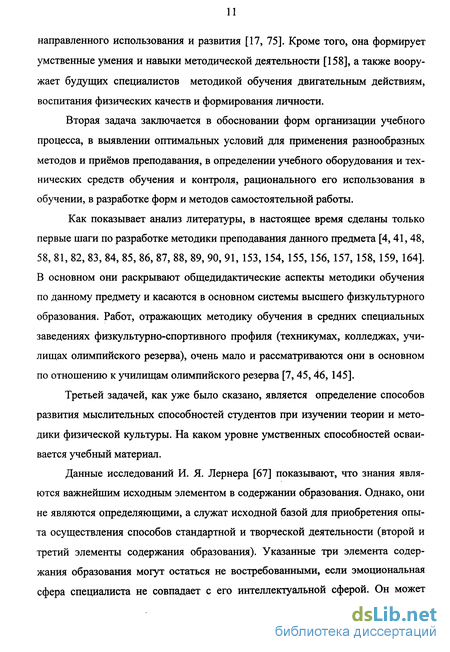 11

направленного использования и развития [17, 75]. Кроме того, она формирует умственные умения и навыки методической деятельности [158], а также вооружает будущих специалистов методикой обучения двигательным действиям, воспитания физических качеств и формирования личности.

Вторая задача заключается в обосновании форм организации учебного процесса, в выявлении оптимальных условий для применения разнообразных методов и приёмов преподавания, в определении учебного оборудования и технических средств обучения и контроля, рационального его использования в обучении, в разработке форм и методов самостоятельной работы.

Как показывает анализ литературы, в настоящее время сделаны только первые шаги по разработке методики преподавания данного предмета [4, 41, 48, 58, 81, 82, 83, 84, 85, 86, 87, 88, 89, 90, 91, 153, 154, 155, 156, 157, 158, 159, 164]. В основном они раскрывают общедидактические аспекты методики обучения по данному предмету и касаются в основном системы высшего физкультурного образования. Работ, отражающих методику обучения в средних специальных заведениях физкультурно-спортивного профиля (техникумах, колледжах, училищах олимпийского резерва), очень мало и рассматриваются они в основном по отношению к училищам олимпийского резерва [7, 45, 46, 145].

Третьей задачей, как уже было сказано, является определение способов развития мыслительных способностей студентов при изучении теории и методики физической культуры. На каком уровне умственных способностей осваивается учебный материал.

Данные исследований И. Я. Лернера [67] показывают, что знания являются важнейшим исходным элементом в содержании образования. Однако, они не являются определяющими, а служат исходной базой для приобретения опыта осуществления способов стандартной и творческой деятельности (второй и третий элементы содержания образования). Указанные три элемента содержания образования могут остаться не востребованными, если эмоциональная сфера специалиста не совпадает с его интеллектуальной сферой. Он может

dsLib.net
библиотека диссертаций